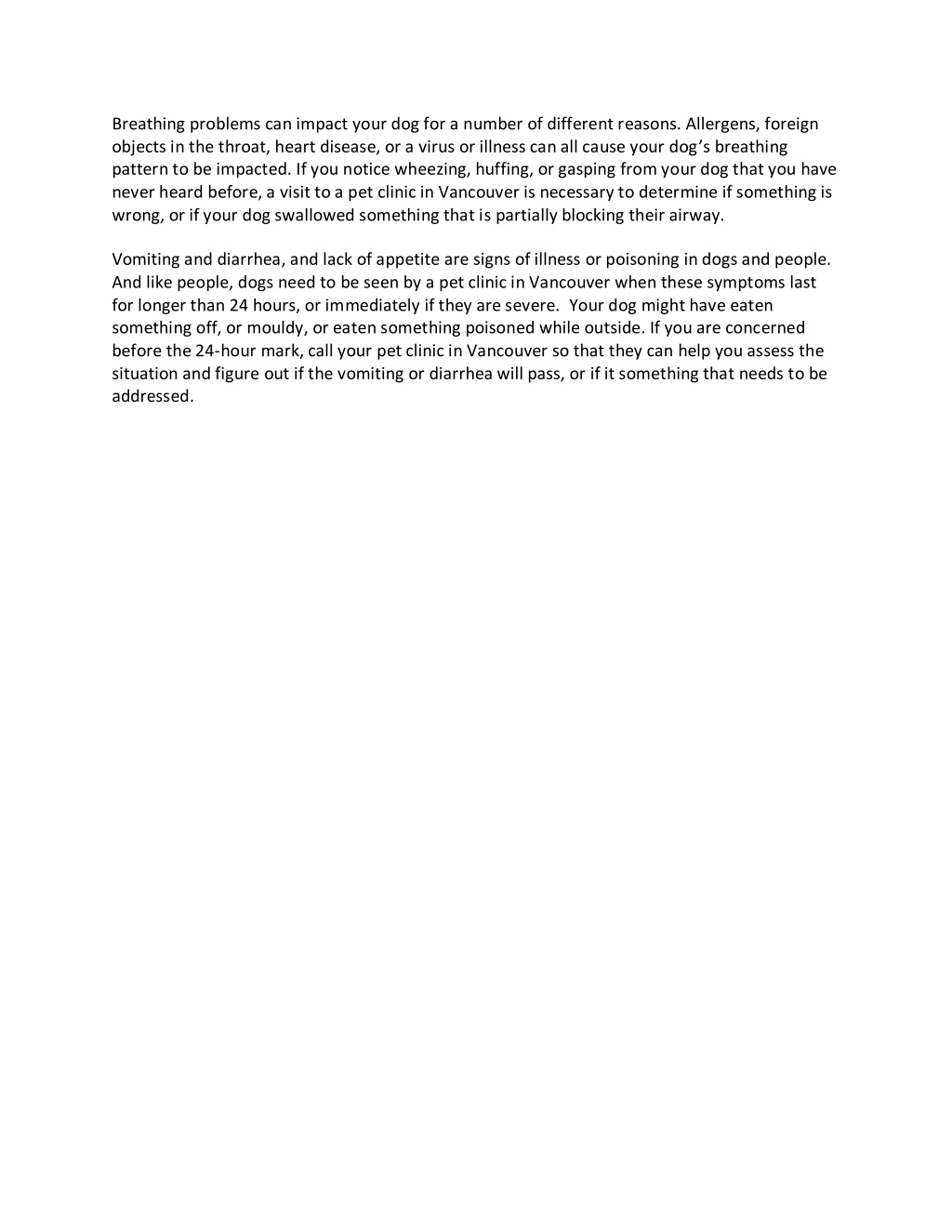 Breathing problems can impact your dog for a number of different reasons. Allergens, foreign objects in the throat, heart disease, or a virus or illness can all cause your dog's breathing pattern to be impacted. If you notice wheezing, huffing, or gasping from your dog that you have never heard before, a visit to a pet clinic in Vancouver is necessary to determine if something is wrong, or if your dog swallowed something that is partially blocking their airway.

Vomiting and diarrhea, and lack of appetite are signs of illness or poisoning in dogs and people. And like people, dogs need to be seen by a pet clinic in Vancouver when these symptoms last for longer than 24 hours, or immediately if they are severe. Your dog might have eaten something off, or mouldy, or eaten something poisoned while outside. If you are concerned before the 24-hour mark, call your pet clinic in Vancouver so that they can help you assess the situation and figure out if the vomiting or diarrhea will pass, or if it something that needs to be addressed.